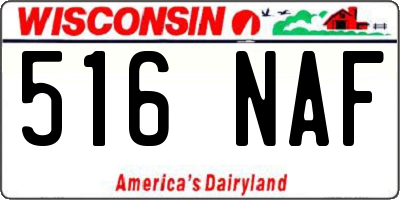 WISCONSIN

516 NAF

America's Dairyland